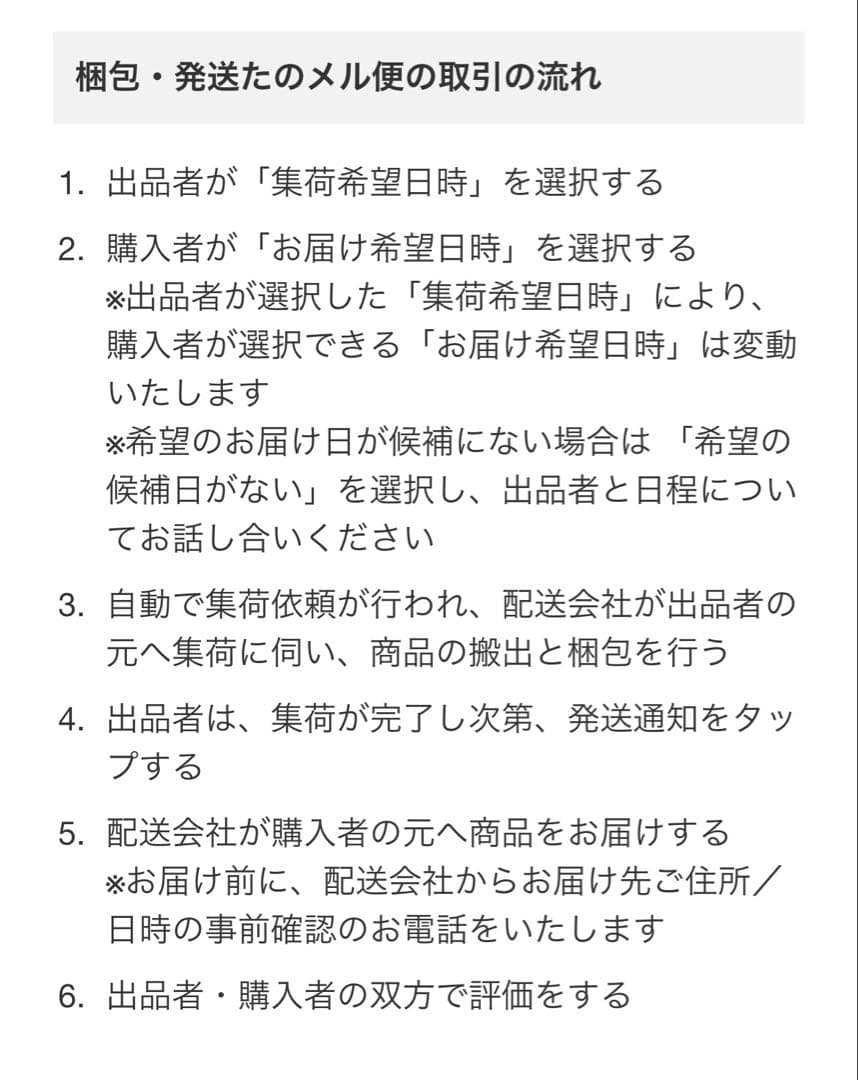 梱包・発送たのメル便の取引の流れ

1. 出品者が「集荷希望日時」を選択する

2. 購入者が「お届け希望日時」を選択する
※出品者が選択した「集荷希望日時」により、購入者が選択できる「お届け希望日時」は変動いたします
※希望のお届け日が候補にない場合は 「希望の候補日がない」を選択し、出品者と日程についてお話し合いください

3. 自動で集荷依頼が行われ、配送会社が出品者の元へ集荷に伺い、商品の搬出と梱包を行う

4. 出品者は、集荷が完了し次第、発送通知をタップする

5. 配送会社が購入者の元へ商品をお届けする
※お届け前に、配送会社からお届け先ご住所／日時の事前確認のお電話をいたします

6. 出品者・購入者の双方で評価をする